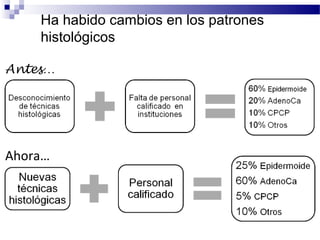 Ha habido cambios en los patrones histológicos

Antes...

Desconocimiento de técnicas histológicas

Falta de personal calificado en instituciones

60% Epidermoide
20% AdenoCa
10% CPCP
10% Otros

Ahora...

Nuevas técnicas histológicas

Personal calificado

25% Epidermoide
60% AdenoCa
5% CPCP
10% Otros